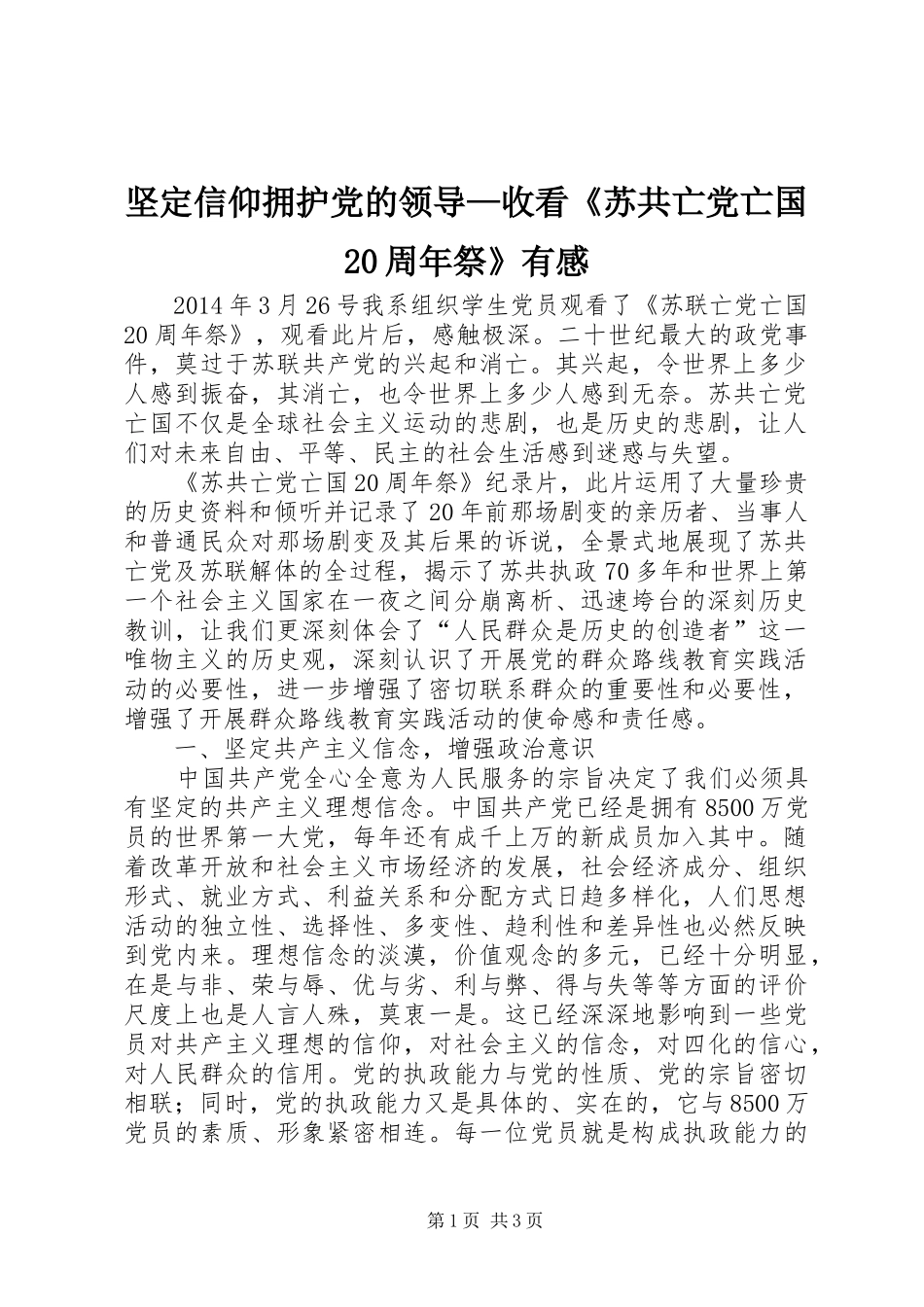 坚定信仰拥护党的领导—收看《苏共亡党亡国20周年祭》有感

2014年3月26号我系组织学生党员观看了《苏联亡党亡国20周年祭》，观看此片后，感触极深。二十世纪最大的政党事件，莫过于苏联共产党的兴起和消亡。其兴起，令世界上多少人感到振奋，其消亡，也令世界上多少人感到无奈。苏共亡党亡国不仅是全球社会主义运动的悲剧，也是历史的悲剧，让人们对未来自由、平等、民主的社会生活感到迷惑与失望。

《苏共亡党亡国20周年祭》纪录片，此片运用了大量珍贵的历史资料和倾听并记录了20年前那场剧变的亲历者、当事人和普通民众对那场剧变及其后果的诉说，全景式地展现了苏共亡党及苏联解体的全过程，揭示了苏共执政70多年和世界上第一个社会主义国家在一夜之间分崩离析、迅速垮台的深刻历史教训，让我们更深刻体会了“人民群众是历史的创造者”这一唯物主义的历史观，深刻认识了开展党的群众路线教育实践活动的必要性，进一步增强了密切联系群众的重要性和必要性，增强了开展群众路线教育实践活动的使命感和责任感。

一、坚定共产主义信念，增强政治意识

中国共产党全心全意为人民服务的宗旨决定了我们必须具有坚定的共产主义理想信念。中国共产党已经是拥有8500万党员的世界第一大党，每年还有成千上万的新成员加入其中。随着改革开放和社会主义市场经济的发展，社会经济成分、组织形式、就业方式、利益关系和分配方式日趋多样化，人们思想活动的独立性、选择性、多变性、趋利性和差异性也必然反映到党内来。理想信念的淡漠，价值观念的多元，已经十分明显，在是与非、荣与辱、优与劣、利与弊、得与失等等方面的评价尺度上也是人言人殊，莫衷一是。这已经深深地影响到一些党员对共产主义理想的信仰，对社会主义的信念，对四化的信心，对人民群众的信用。党的执政能力与党的性质、党的宗旨密切相联；同时，党的执政能力又是具体的、实在的，它与8500万党员的素质、形象紧密相连。每一位党员就是构成执政能力的

第1页 共3页